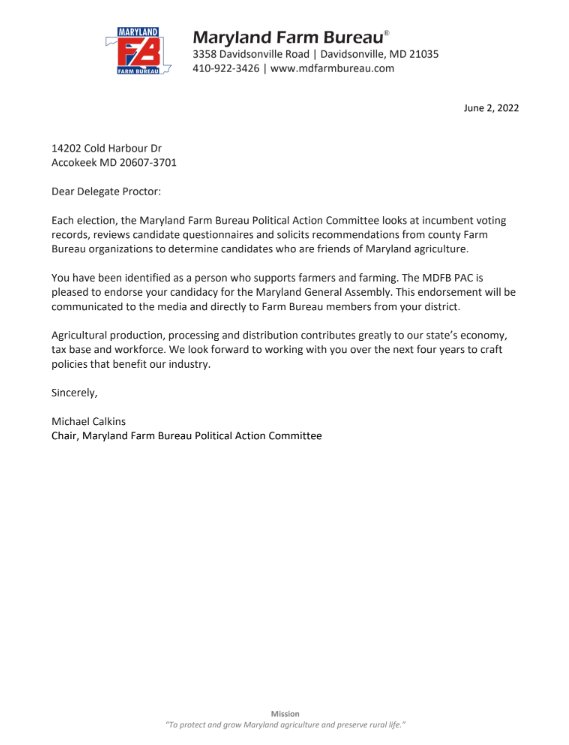 MARYLAND
FB
FARM BUREAU

Maryland Farm Bureau®
3358 Davidsonville Road | Davidsonville, MD 21035
410-922-3426 | www.mdfarmbureau.com

June 2, 2022

14202 Cold Harbour Dr
Accokeek MD 20607-3701

Dear Delegate Proctor:

Each election, the Maryland Farm Bureau Political Action Committee looks at incumbent voting records, reviews candidate questionnaires and solicits recommendations from county Farm Bureau organizations to determine candidates who are friends of Maryland agriculture.

You have been identified as a person who supports farmers and farming. The MDFB PAC is pleased to endorse your candidacy for the Maryland General Assembly. This endorsement will be communicated to the media and directly to Farm Bureau members from your district.

Agricultural production, processing and distribution contributes greatly to our state's economy, tax base and workforce. We look forward to working with you over the next four years to craft policies that benefit our industry.

Sincerely,

Michael Calkins
Chair, Maryland Farm Bureau Political Action Committee

Mission
"To protect and grow Maryland agriculture and preserve rural life."